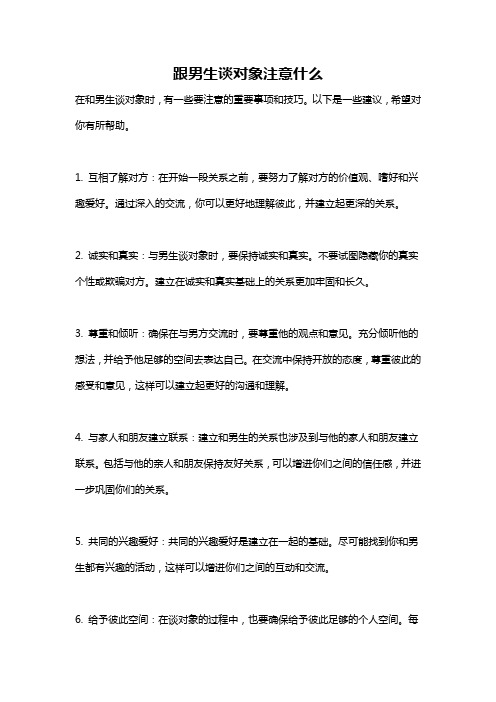 跟男生谈对象注意什么

在和男生谈对象时，有一些要注意的重要事项和技巧。以下是一些建议，希望对你有所帮助。

1. 互相了解对方：在开始一段关系之前，要努力了解对方的价值观、嗜好和兴趣爱好。通过深入的交流，你可以更好地理解彼此，并建立起更深的关系。

2. 诚实和真实：与男生谈对象时，要保持诚实和真实。不要试图隐藏你的真实个性或欺骗对方。建立在诚实和真实基础上的关系更加牢固和长久。

3. 尊重和倾听：确保在与男方交流时，要尊重他的观点和意见。充分倾听他的想法，并给予他足够的空间去表达自己。在交流中保持开放的态度，尊重彼此的感受和意见，这样可以建立起更好的沟通和理解。

4. 与家人和朋友建立联系：建立和男生的关系也涉及到与他的家人和朋友建立联系。包括与他的亲人和朋友保持友好关系，可以增进你们之间的信任感，并进一步巩固你们的关系。

5. 共同的兴趣爱好：共同的兴趣爱好是建立在一起的基础。尽可能找到你和男生都有兴趣的活动，这样可以增进你们之间的互动和交流。

6. 给予彼此空间：在谈对象的过程中，也要确保给予彼此足够的个人空间。每